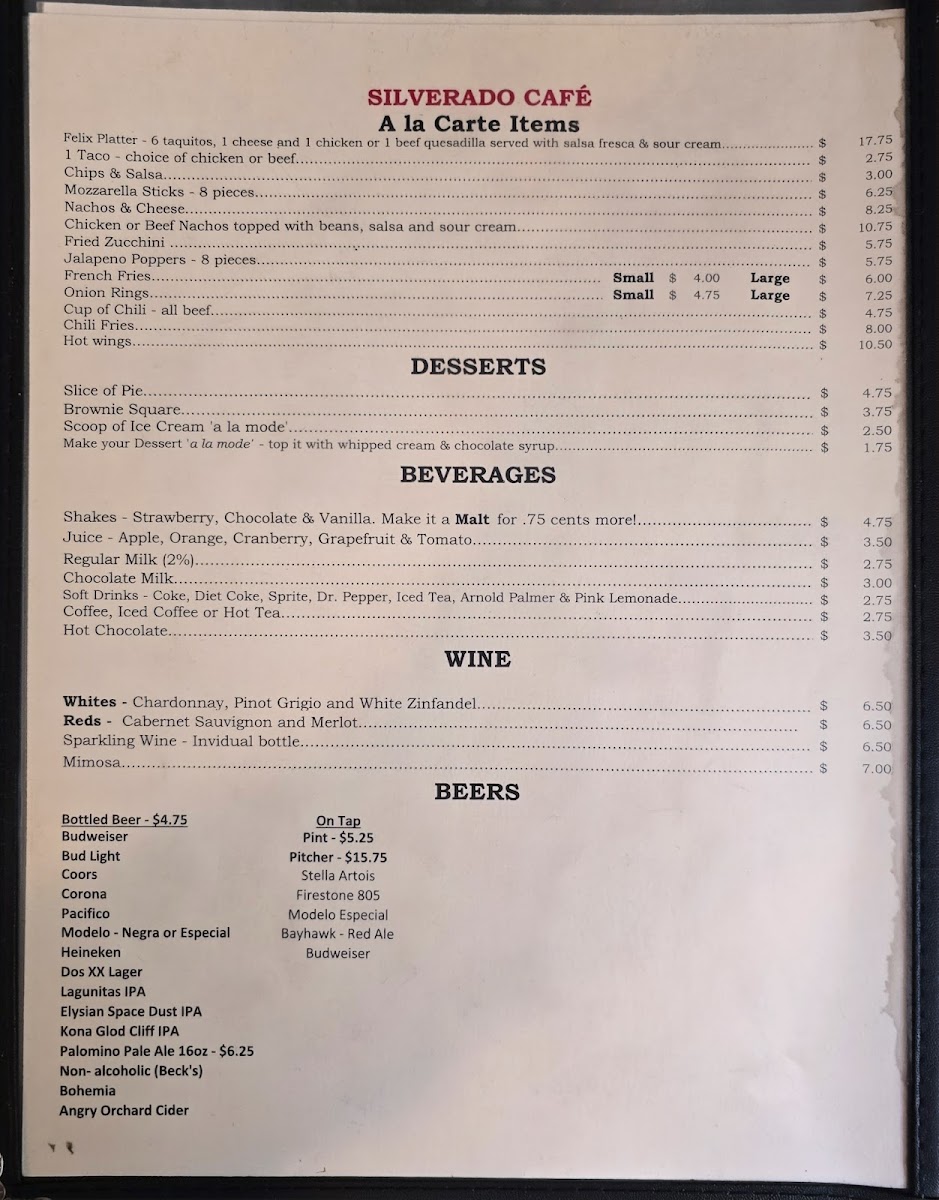 SILVERADO CAFÉ
A la Carte Items

Felix Platter - 6 taquitos, 1 cheese and 1 chicken or 1 beef quesadilla served with salsa fresca & sour cream.................... $ 17.75
1 Taco - choice of chicken or beef.................... $ 2.75
Chips & Salsa.................... $ 3.00
Mozzarella Sticks - 8 pieces.................... $ 6.25
Nachos & Cheese.................... $ 8.25
Chicken or Beef Nachos topped with beans, salsa and sour cream.................... $ 10.75
Fried Zucchini .................... $ 5.75
Jalapeno Poppers - 8 pieces.................... $ 5.75
French Fries.................... Small $ 4.00 Large $ 6.00
Onion Rings.................... Small $ 4.75 Large $ 7.25
Cup of Chili - all beef.................... $ 4.75
Chili Fries.................... $ 8.00
Hot wings.................... $ 10.50

DESSERTS

Slice of Pie.................... $ 4.75
Brownie Square.................... $ 3.75
Scoop of Ice Cream 'a la mode'.................... $ 2.50
Make your Dessert 'a la mode' - top it with whipped cream & chocolate syrup.................... $ 1.75

BEVERAGES

Shakes - Strawberry, Chocolate & Vanilla. Make it a Malt for .75 cents more!.................... $ 4.75
Juice - Apple, Orange, Cranberry, Grapefruit & Tomato.................... $ 3.50
Regular Milk (2%).................... $ 2.75
Chocolate Milk.................... $ 3.00
Soft Drinks - Coke, Diet Coke, Sprite, Dr. Pepper, Iced Tea, Arnold Palmer & Pink Lemonade.................... $ 2.75
Coffee, Iced Coffee or Hot Tea.................... $ 2.75
Hot Chocolate.................... $ 3.50

WINE

Whites - Chardonnay, Pinot Grigio and White Zinfandel.................... $ 6.50
Reds - Cabernet Sauvignon and Merlot.................... $ 6.50
Sparkling Wine - Invidual bottle.................... $ 6.50
Mimosa.................... $ 7.00

BEERS

Bottled Beer - $4.75
Budweiser
Bud Light
Coors
Corona
Pacifico
Modelo - Negra or Especial
Heineken
Dos XX Lager
Lagunitas IPA
Elysian Space Dust IPA
Kona Glod Cliff IPA
Palomino Pale Ale 16oz - $6.25
Non- alcoholic (Beck's)
Bohemia
Angry Orchard Cider

On Tap
Pint - $5.25
Pitcher - $15.75
Stella Artois
Firestone 805
Modelo Especial
Bayhawk - Red Ale
Budweiser